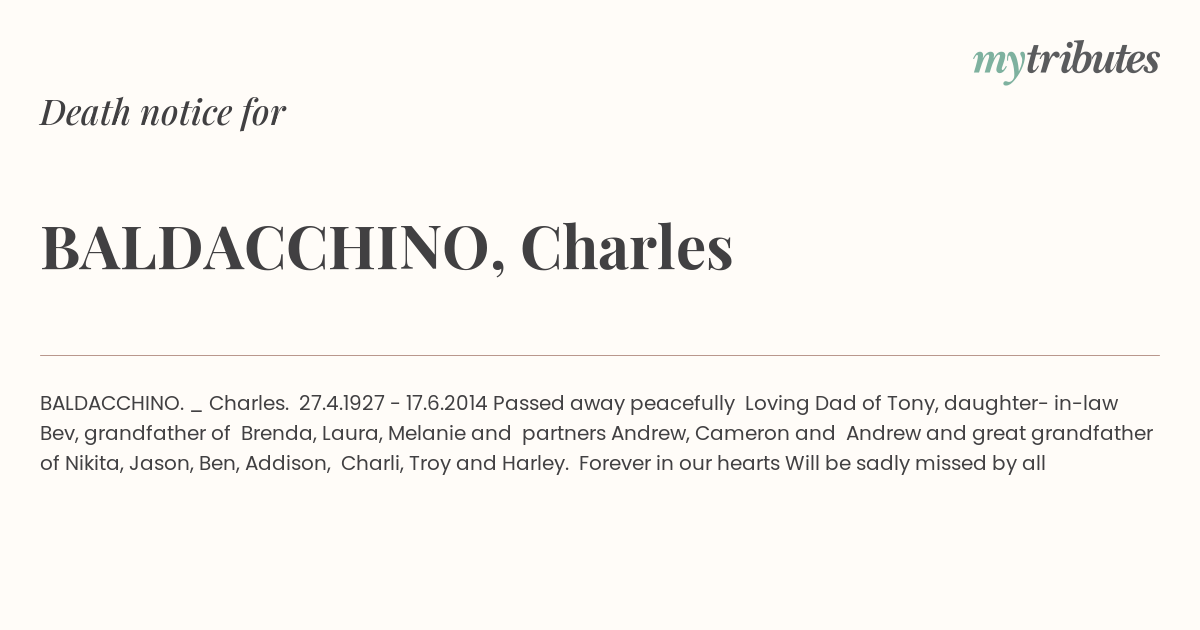 mytributes

Death notice for

BALDACCHINO, Charles

BALDACCHINO. _ Charles. 27.4.1927 - 17.6.2014 Passed away peacefully Loving Dad of Tony, daughter- in-law Bev, grandfather of Brenda, Laura, Melanie and partners Andrew, Cameron and Andrew and great grandfather of Nikita, Jason, Ben, Addison, Charli, Troy and Harley. Forever in our hearts Will be sadly missed by all